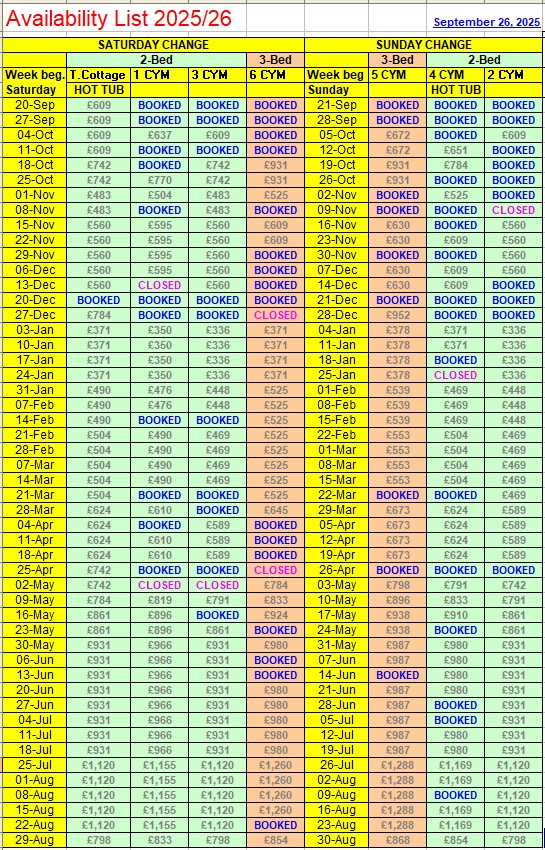 Availability List 2025/26

September 26, 2025

| SATURDAY CHANGE | | | | | SUNDAY CHANGE | | | |
|---|---|---|---|---|---|---|---|---|
| | 2-Bed | | | 3-Bed | | 3-Bed | 2-Bed | |
| Week beg. | T.Cottage | 1 CYM | 3 CYM | 6 CYM | Week beg | 5 CYM | 4 CYM | 2 CYM |
| Saturday | HOT TUB | | | | Sunday | | HOT TUB | |
| 20-Sep | £609 | BOOKED | BOOKED | BOOKED | 21-Sep | BOOKED | BOOKED | BOOKED |
| 27-Sep | £609 | BOOKED | BOOKED | BOOKED | 28-Sep | BOOKED | BOOKED | BOOKED |
| 04-Oct | £609 | £637 | £609 | BOOKED | 05-Oct | £672 | BOOKED | £609 |
| 11-Oct | £609 | BOOKED | BOOKED | BOOKED | 12-Oct | £672 | £651 | BOOKED |
| 18-Oct | £742 | BOOKED | £742 | £931 | 19-Oct | £931 | £784 | BOOKED |
| 25-Oct | £742 | £770 | £742 | £931 | 26-Oct | £931 | BOOKED | BOOKED |
| 01-Nov | £483 | £504 | £483 | £525 | 02-Nov | BOOKED | £525 | BOOKED |
| 08-Nov | £483 | BOOKED | £483 | BOOKED | 09-Nov | BOOKED | BOOKED | CLOSED |
| 15-Nov | £560 | £595 | £560 | £609 | 16-Nov | £630 | BOOKED | £560 |
| 22-Nov | £560 | £595 | £560 | £609 | 23-Nov | £630 | £609 | £560 |
| 29-Nov | £560 | £595 | £560 | BOOKED | 30-Nov | BOOKED | BOOKED | £560 |
| 06-Dec | £560 | £595 | £560 | BOOKED | 07-Dec | £630 | £609 | £560 |
| 13-Dec | £560 | CLOSED | £560 | BOOKED | 14-Dec | £630 | £609 | BOOKED |
| 20-Dec | BOOKED | BOOKED | BOOKED | BOOKED | 21-Dec | BOOKED | BOOKED | BOOKED |
| 27-Dec | £784 | BOOKED | BOOKED | CLOSED | 28-Dec | £952 | BOOKED | BOOKED |
| 03-Jan | £371 | £350 | £336 | £371 | 04-Jan | £378 | £371 | £336 |
| 10-Jan | £371 | £350 | £336 | £371 | 11-Jan | £378 | £371 | £336 |
| 17-Jan | £371 | £350 | £336 | £371 | 18-Jan | £378 | BOOKED | £336 |
| 24-Jan | £371 | £350 | £336 | £371 | 25-Jan | £378 | CLOSED | £336 |
| 31-Jan | £490 | £476 | £448 | £525 | 01-Feb | £539 | £469 | £448 |
| 07-Feb | £490 | £476 | £448 | £525 | 08-Feb | £539 | £469 | £448 |
| 14-Feb | £490 | BOOKED | BOOKED | £525 | 15-Feb | £539 | £469 | £448 |
| 21-Feb | £504 | £490 | £469 | £525 | 22-Feb | £553 | £504 | £469 |
| 28-Feb | £504 | £490 | £469 | £525 | 01-Mar | £553 | £504 | £469 |
| 07-Mar | £504 | £490 | £469 | £525 | 08-Mar | £553 | £504 | £469 |
| 14-Mar | £504 | £490 | £469 | £525 | 15-Mar | £553 | £504 | £469 |
| 21-Mar | £504 | BOOKED | BOOKED | £525 | 22-Mar | BOOKED | BOOKED | £469 |
| 28-Mar | £624 | £610 | BOOKED | £645 | 29-Mar | £673 | £624 | £589 |
| 04-Apr | £624 | BOOKED | £589 | BOOKED | 05-Apr | £673 | £624 | £589 |
| 11-Apr | £624 | £610 | £589 | BOOKED | 12-Apr | £673 | £624 | £589 |
| 18-Apr | £624 | £610 | £589 | BOOKED | 19-Apr | £673 | £624 | £589 |
| 25-Apr | £742 | BOOKED | BOOKED | CLOSED | 26-Apr | BOOKED | BOOKED | BOOKED |
| 02-May | £742 | CLOSED | CLOSED | £784 | 03-May | £798 | £791 | £742 |
| 09-May | £784 | £819 | £791 | £833 | 10-May | £896 | £833 | £791 |
| 16-May | £861 | £896 | BOOKED | £924 | 17-May | £938 | £910 | £861 |
| 23-May | £861 | £896 | £861 | BOOKED | 24-May | £938 | BOOKED | £861 |
| 30-May | £931 | £966 | £931 | £980 | 31-May | £987 | £980 | £931 |
| 06-Jun | £931 | £966 | £931 | BOOKED | 07-Jun | £987 | £980 | £931 |
| 13-Jun | £931 | £966 | £931 | BOOKED | 14-Jun | BOOKED | £980 | £931 |
| 20-Jun | £931 | £966 | £931 | £980 | 21-Jun | £987 | £980 | £931 |
| 27-Jun | £931 | £966 | £931 | £980 | 28-Jun | £987 | BOOKED | £931 |
| 04-Jul | £931 | £966 | £931 | £980 | 05-Jul | £987 | BOOKED | £931 |
| 11-Jul | £931 | £966 | £931 | £980 | 12-Jul | £987 | £980 | £931 |
| 18-Jul | £931 | £966 | £931 | £980 | 19-Jul | £987 | £980 | £931 |
| 25-Jul | £1,120 | £1,155 | £1,120 | £1,260 | 26-Jul | £1,288 | £1,169 | £1,120 |
| 01-Aug | £1,120 | £1,155 | £1,120 | £1,260 | 02-Aug | £1,288 | £1,169 | £1,120 |
| 08-Aug | £1,120 | £1,155 | £1,120 | £1,260 | 09-Aug | £1,288 | BOOKED | £1,120 |
| 15-Aug | £1,120 | £1,155 | £1,120 | £1,260 | 16-Aug | £1,288 | £1,169 | £1,120 |
| 22-Aug | £1,120 | £1,155 | £1,120 | BOOKED | 23-Aug | £1,288 | £1,169 | £1,120 |
| 29-Aug | £798 | £833 | £798 | £854 | 30-Aug | £868 | £854 | £798 |